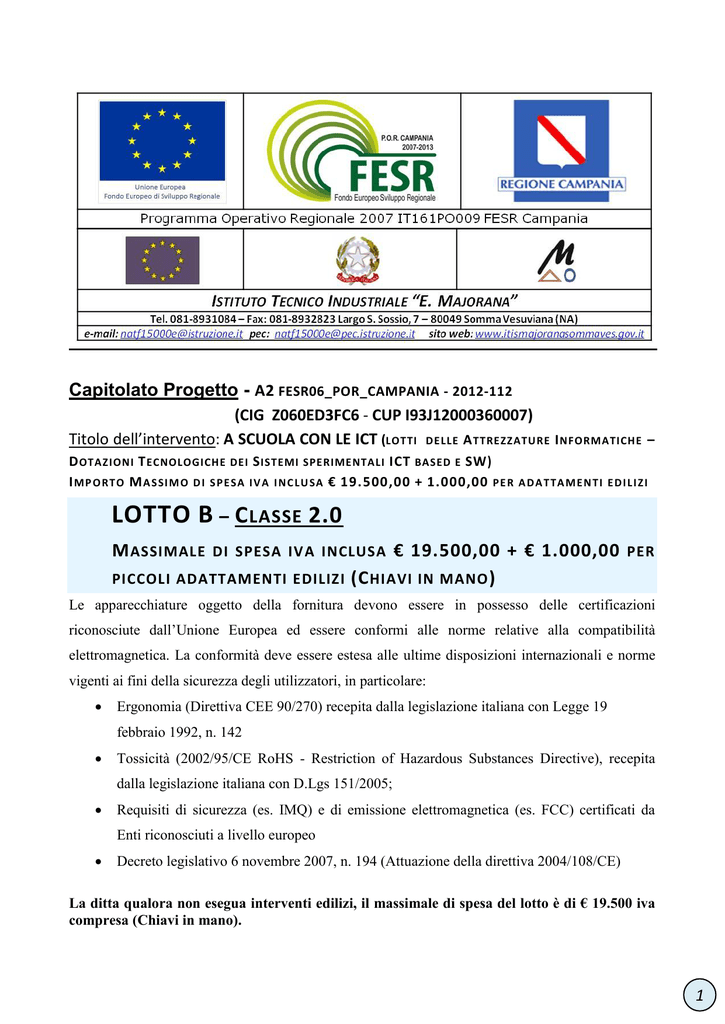 Unione Europea
Fondo Europeo di Sviluppo Regionale

P.O.R. CAMPANIA
2007-2013
FESR
Fondo Europeo Sviluppo Regionale

REGIONE CAMPANIA

Programma Operativo Regionale 2007 IT161PO009 FESR Campania

ISTITUTO TECNICO INDUSTRIALE "E. MAJORANA"
Tel. 081-8931084 – Fax: 081-8932823 Largo S. Sossio, 7 – 80049 Somma Vesuviana (NA)
e-mail: natf15000e@istruzione.it pec: natf15000e@pec.istruzione.it sito web: www.itismajoranasommaves.gov.it

Capitolato Progetto - A2 FESR06_POR_CAMPANIA - 2012-112
(CIG Z060ED3FC6 - CUP I93J12000360007)
Titolo dell'intervento: A SCUOLA CON LE ICT (LOTTI DELLE ATTREZZATURE INFORMATICHE – DOTAZIONI TECNOLOGICHE DEI SISTEMI SPERIMENTALI ICT BASED E SW)
IMPORTO MASSIMO DI SPESA IVA INCLUSA € 19.500,00 + 1.000,00 PER ADATTAMENTI EDILIZI

LOTTO B – CLASSE 2.0
MASSIMALE DI SPESA IVA INCLUSA € 19.500,00 + € 1.000,00 PER PICCOLI ADATTAMENTI EDILIZI (CHIAVI IN MANO)

Le apparecchiature oggetto della fornitura devono essere in possesso delle certificazioni riconosciute dall'Unione Europea ed essere conformi alle norme relative alla compatibilità elettromagnetica. La conformità deve essere estesa alle ultime disposizioni internazionali e norme vigenti ai fini della sicurezza degli utilizzatori, in particolare:
• Ergonomia (Direttiva CEE 90/270) recepita dalla legislazione italiana con Legge 19 febbraio 1992, n. 142
• Tossicità (2002/95/CE RoHS - Restriction of Hazardous Substances Directive), recepita dalla legislazione italiana con D.Lgs 151/2005;
• Requisiti di sicurezza (es. IMQ) e di emissione elettromagnetica (es. FCC) certificati da Enti riconosciuti a livello europeo
• Decreto legislativo 6 novembre 2007, n. 194 (Attuazione della direttiva 2004/108/CE)

La ditta qualora non esegua interventi edilizi, il massimale di spesa del lotto è di € 19.500 iva compresa (Chiavi in mano).

1